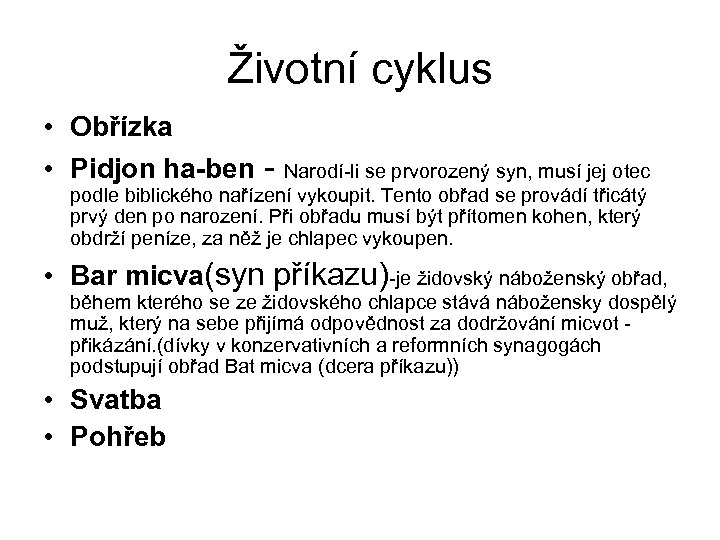 Životní cyklus

• Obřízka
• Pidjon ha-ben - Narodí-li se prvorozený syn, musí jej otec podle biblického nařízení vykoupit. Tento obřad se provádí třicátý prvý den po narození. Při obřadu musí být přítomen kohen, který obdrží peníze, za něž je chlapec vykoupen.
• Bar micva(syn příkazu)-je židovský náboženský obřad, během kterého se ze židovského chlapce stává nábožensky dospělý muž, který na sebe přijímá odpovědnost za dodržování micvot - přikázání.(dívky v konzervativních a reformních synagogách podstupují obřad Bat micva (dcera příkazu))
• Svatba
• Pohřeb